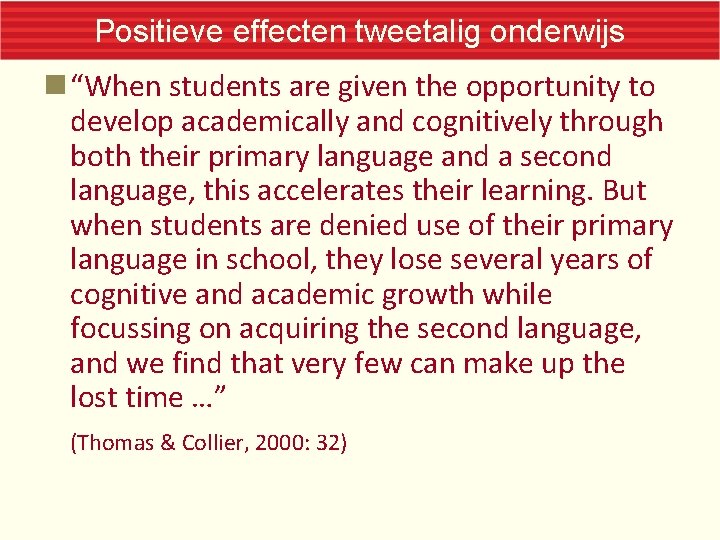 Positieve effecten tweetalig onderwijs

“When students are given the opportunity to develop academically and cognitively through both their primary language and a second language, this accelerates their learning. But when students are denied use of their primary language in school, they lose several years of cognitive and academic growth while focussing on acquiring the second language, and we find that very few can make up the lost time …”

(Thomas & Collier, 2000: 32)